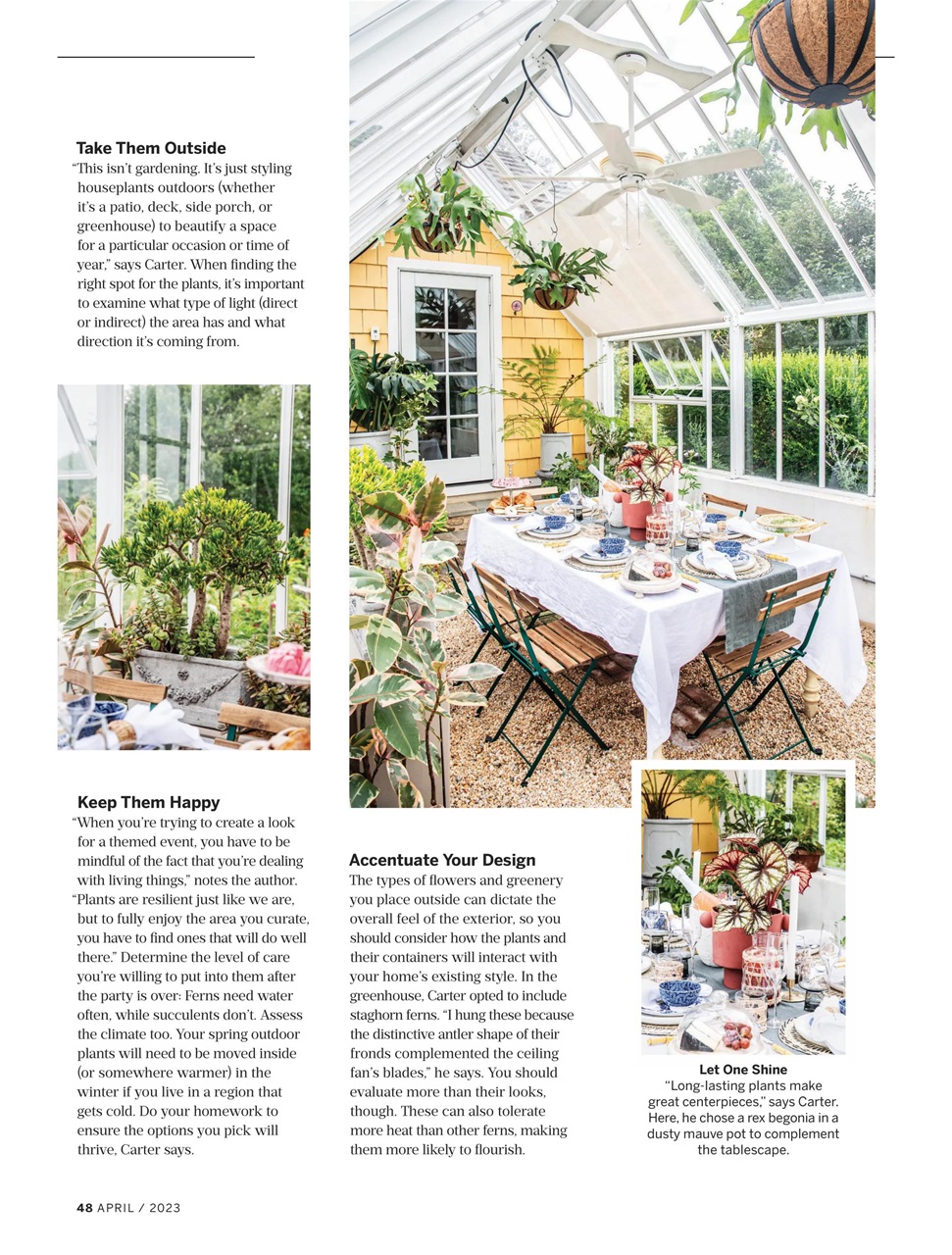 Take Them Outside

"This isn't gardening. It's just styling houseplants outdoors (whether it's a patio, deck, side porch, or greenhouse) to beautify a space for a particular occasion or time of year," says Carter. When finding the right spot for the plants, it's important to examine what type of light (direct or indirect) the area has and what direction it's coming from.

Keep Them Happy

"When you're trying to create a look for a themed event, you have to be mindful of the fact that you're dealing with living things," notes the author. "Plants are resilient just like we are, but to fully enjoy the area you curate, you have to find ones that will do well there." Determine the level of care you're willing to put into them after the party is over: Ferns need water often, while succulents don't. Assess the climate too. Your spring outdoor plants will need to be moved inside (or somewhere warmer) in the winter if you live in a region that gets cold. Do your homework to ensure the options you pick will thrive, Carter says.

Accentuate Your Design

The types of flowers and greenery you place outside can dictate the overall feel of the exterior, so you should consider how the plants and their containers will interact with your home's existing style. In the greenhouse, Carter opted to include staghorn ferns. "I hung these because the distinctive antler shape of their fronds complemented the ceiling fan's blades," he says. You should evaluate more than their looks, though. These can also tolerate more heat than other ferns, making them more likely to flourish.

Let One Shine

"Long-lasting plants make great centerpieces," says Carter. Here, he chose a rex begonia in a dusty mauve pot to complement the tablescape.

48 APRIL / 2023